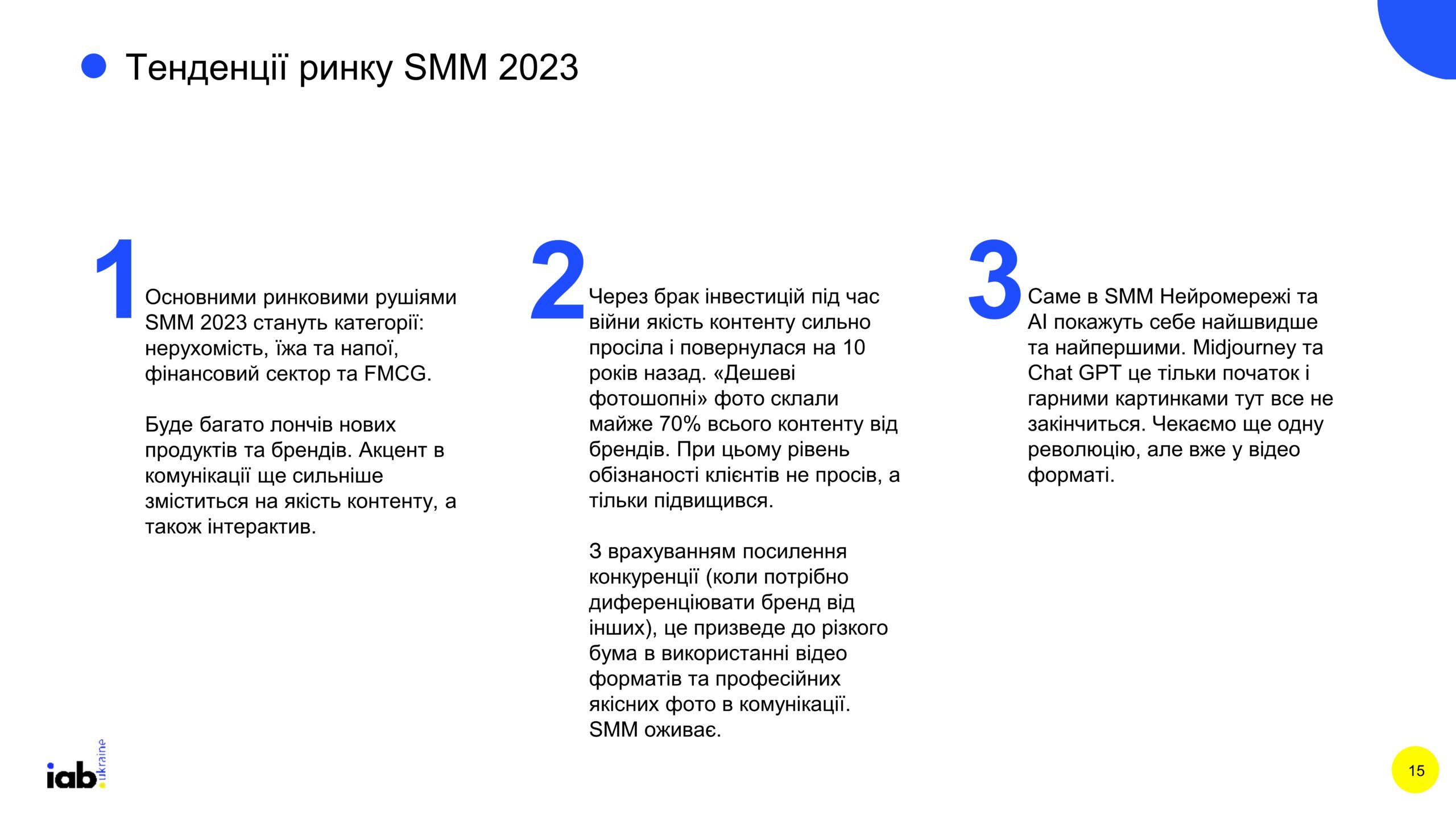 Тенденції ринку SMM 2023

1

Основними ринковими рушіями SMM 2023 стануть категорії: нерухомість, їжа та напої, фінансовий сектор та FMCG.

Буде багато лончів нових продуктів та брендів. Акцент в комунікації ще сильніше зміститься на якість контенту, а також інтерактив.

2

Через брак інвестицій під час війни якість контенту сильно просіла і повернулася на 10 років назад. «Дешеві фотошопні» фото склали майже 70% всього контенту від брендів. При цьому рівень обізнаності клієнтів не просів, а тільки підвищився.

З врахуванням посилення конкуренції (коли потрібно диференціювати бренд від інших), це призведе до різкого бума в використанні відео форматів та професійних якісних фото в комунікації. SMM оживає.

3

Саме в SMM Нейромережі та AI покажуть себе найшвидше та найпершими. Midjourney та Chat GPT це тільки початок і гарними картинками тут все не закінчиться. Чекаємо ще одну революцію, але вже у відео форматі.

iab. ukraine

15